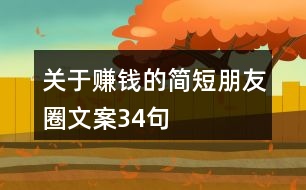 关于赚钱的简短朋友圈文案34句